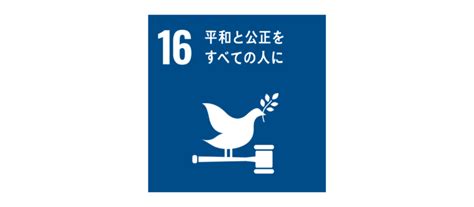 16 平和と公正を
すべての人に